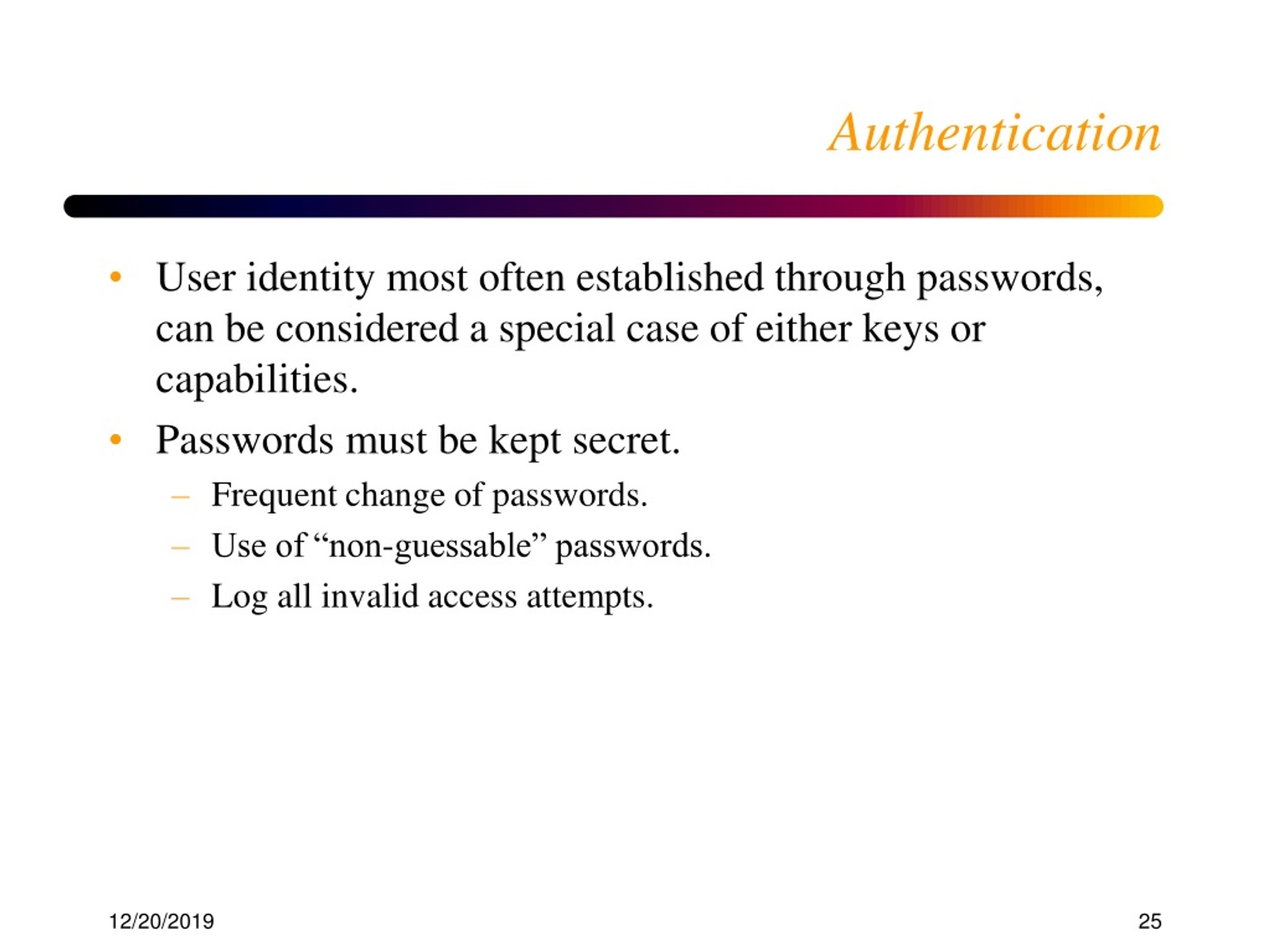 Authentication

• User identity most often established through passwords, can be considered a special case of either keys or capabilities.

• Passwords must be kept secret.

– Frequent change of passwords.

– Use of “non-guessable” passwords.

– Log all invalid access attempts.

12/20/2019

25